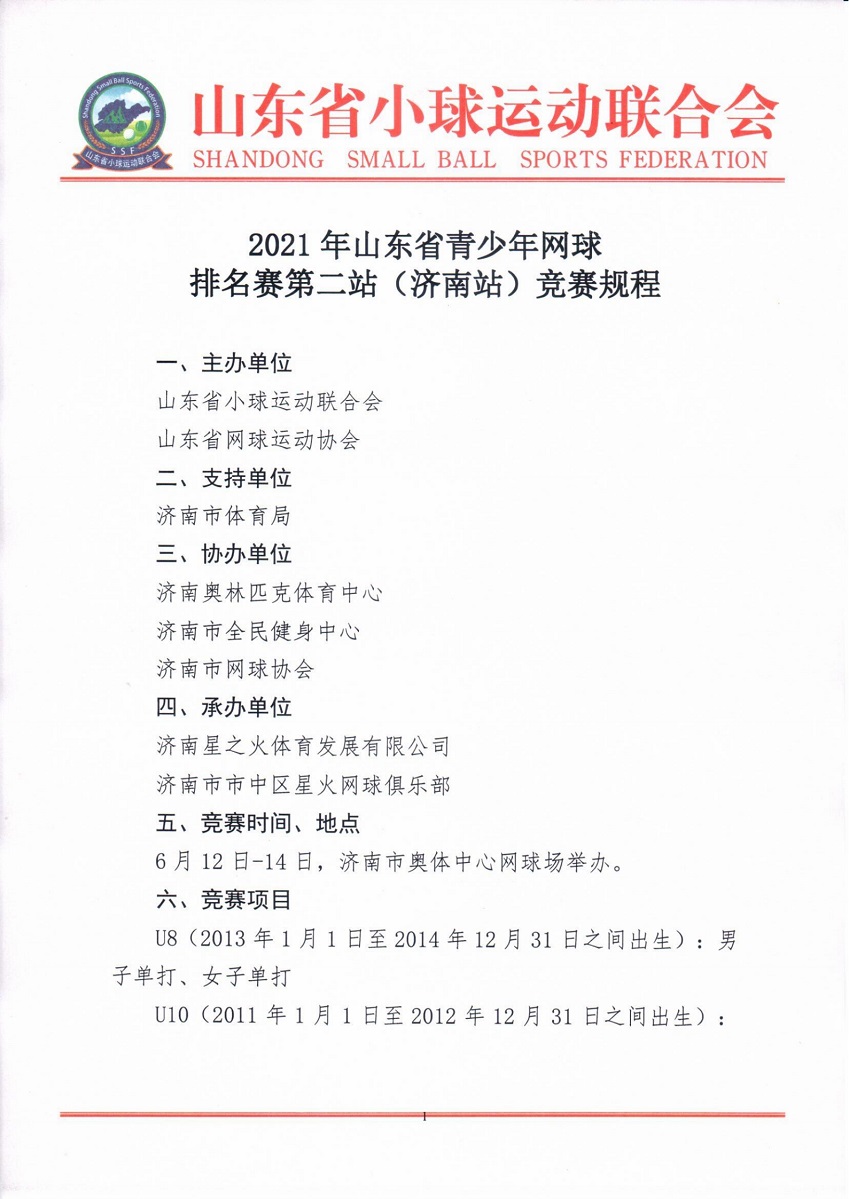 Shandong Small Ball Sports Federation
SSF
山东省小球运动联合会

山东省小球运动联合会
SHANDONG SMALL BALL SPORTS FEDERATION

2021 年山东省青少年网球
排名赛第二站（济南站）竞赛规程

一、主办单位
山东省小球运动联合会
山东省网球运动协会
二、支持单位
济南市体育局
三、协办单位
济南奥林匹克体育中心
济南市全民健身中心
济南市网球协会
四、承办单位
济南星之火体育发展有限公司
济南市市中区星火网球俱乐部
五、竞赛时间、地点
6 月 12 日-14 日，济南市奥体中心网球场举办。
六、竞赛项目
U8（2013 年 1 月 1 日至 2014 年 12 月 31 日之间出生）：男子单打、女子单打
U10（2011 年 1 月 1 日至 2012 年 12 月 31 日之间出生）：

1